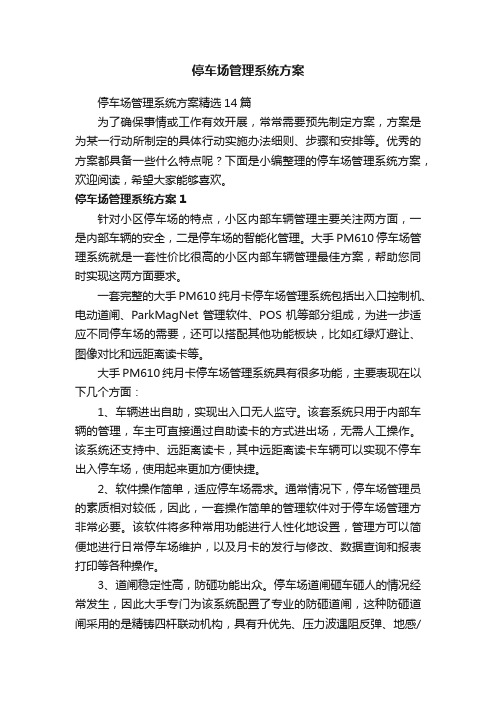 停车场管理系统方案

停车场管理系统方案精选14篇

为了确保事情或工作有效开展，常常需要预先制定方案，方案是为某一行动所制定的具体行动实施办法细则、步骤和安排等。优秀的方案都具备一些什么特点呢？下面是小编整理的停车场管理系统方案，欢迎阅读，希望大家能够喜欢。

停车场管理系统方案1

针对小区停车场的特点，小区内部车辆管理主要关注两方面，一是内部车辆的安全，二是停车场的智能化管理。大手PM610停车场管理系统就是一套性价比很高的小区内部车辆管理最佳方案，帮助您同时实现这两方面要求。

一套完整的大手PM610纯月卡停车场管理系统包括出入口控制机、电动道闸、ParkMagNet管理软件、POS机等部分组成，为进一步适应不同停车场的需要，还可以搭配其他功能板块，比如红绿灯避让、图像对比和远距离读卡等。

大手PM610纯月卡停车场管理系统具有很多功能，主要表现在以下几个方面：

1、车辆进出自助，实现出入口无人监守。该套系统只用于内部车辆的管理，车主可直接通过自助读卡的方式进出场，无需人工操作。该系统还支持中、远距离读卡，其中远距离读卡车辆可以实现不停车出入停车场，使用起来更加方便快捷。

2、软件操作简单，适应停车场需求。通常情况下，停车场管理员的素质相对较低，因此，一套操作简单的管理软件对于停车场管理方非常必要。该软件将多种常用功能进行人性化地设置，管理方可以简便地进行日常停车场维护，以及月卡的发行与修改、数据查询和报表打印等各种操作。

3、道闸稳定性高，防砸功能出众。停车场道闸砸车砸人的情况经常发生，因此大手专门为该系统配置了专业的防砸道闸，这种防砸道闸采用的是精铸四杆联动机构，具有升优先、压力波遇阻反弹、地感/